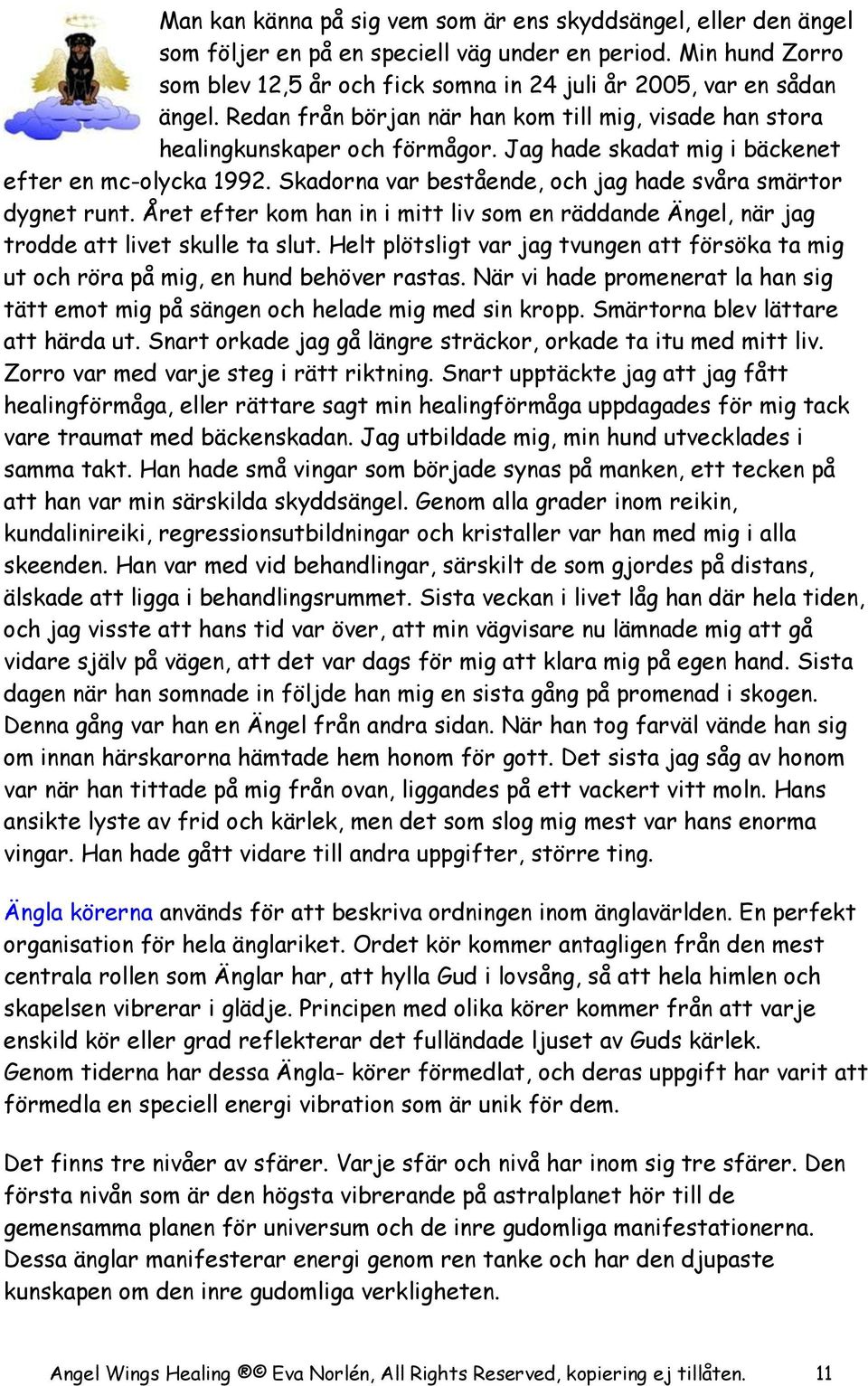 Man kan känna på sig vem som är ens skyddsängel, eller den ängel som följer en på en speciell väg under en period. Min hund Zorro som blev 12,5 år och fick somna in 24 juli år 2005, var en sådan ängel. Redan från början när han kom till mig, visade han stora healingkunskaper och förmågor. Jag hade skadat mig i bäckenet efter en mc-olycka 1992. Skadorna var bestående, och jag hade svåra smärtor dygnet runt. Året efter kom han in i mitt liv som en räddande Ängel, när jag trodde att livet skulle ta slut. Helt plötsligt var jag tvungen att försöka ta mig ut och röra på mig, en hund behöver rastas. När vi hade promenerat la han sig tätt emot mig på sängen och helade mig med sin kropp. Smärtorna blev lättare att härda ut. Snart orkade jag gå längre sträckor, orkade ta itu med mitt liv. Zorro var med varje steg i rätt riktning. Snart upptäckte jag att jag fått healingförmåga, eller rättare sagt min healingförmåga uppdagades för mig tack vare traumat med bäckenskadan. Jag utbildade mig, min hund utvecklades i samma takt. Han hade små vingar som började synas på manken, ett tecken på att han var min särskilda skyddsängel. Genom alla grader inom reikin, kundalinireiki, regressionsutbildningar och kristaller var han med mig i alla skeenden. Han var med vid behandlingar, särskilt de som gjordes på distans, älskade att ligga i behandlingsrummet. Sista veckan i livet låg han där hela tiden, och jag visste att hans tid var över, att min vägvisare nu lämnade mig att gå vidare själv på vägen, att det var dags för mig att klara mig på egen hand. Sista dagen när han somnade in följde han mig en sista gång på promenad i skogen. Denna gång var han en Ängel från andra sidan. När han tog farväl vände han sig om innan härskarorna hämtade hem honom för gott. Det sista jag såg av honom var när han tittade på mig från ovan, liggandes på ett vackert vitt moln. Hans ansikte lyste av frid och kärlek, men det som slog mig mest var hans enorma vingar. Han hade gått vidare till andra uppgifter, större ting.

Ängla körerna används för att beskriva ordningen inom änglavärlden. En perfekt organisation för hela änglariket. Ordet kör kommer antagligen från den mest centrala rollen som Änglar har, att hylla Gud i lovsång, så att hela himlen och skapelsen vibrerar i glädje. Principen med olika körer kommer från att varje enskild kör eller grad reflekterar det fulländade ljuset av Guds kärlek.
Genom tiderna har dessa Ängla- körer förmedlat, och deras uppgift har varit att förmedla en speciell energi vibration som är unik för dem.

Det finns tre nivåer av sfärer. Varje sfär och nivå har inom sig tre sfärer. Den första nivån som är den högsta vibrerande på astralplanet hör till de gemensamma planen för universum och de inre gudomliga manifestationerna. Dessa änglar manifesterar energi genom ren tanke och har den djupaste kunskapen om den inre gudomliga verkligheten.

Angel Wings Healing ®© Eva Norlén, All Rights Reserved, kopiering ej tillåten. 11